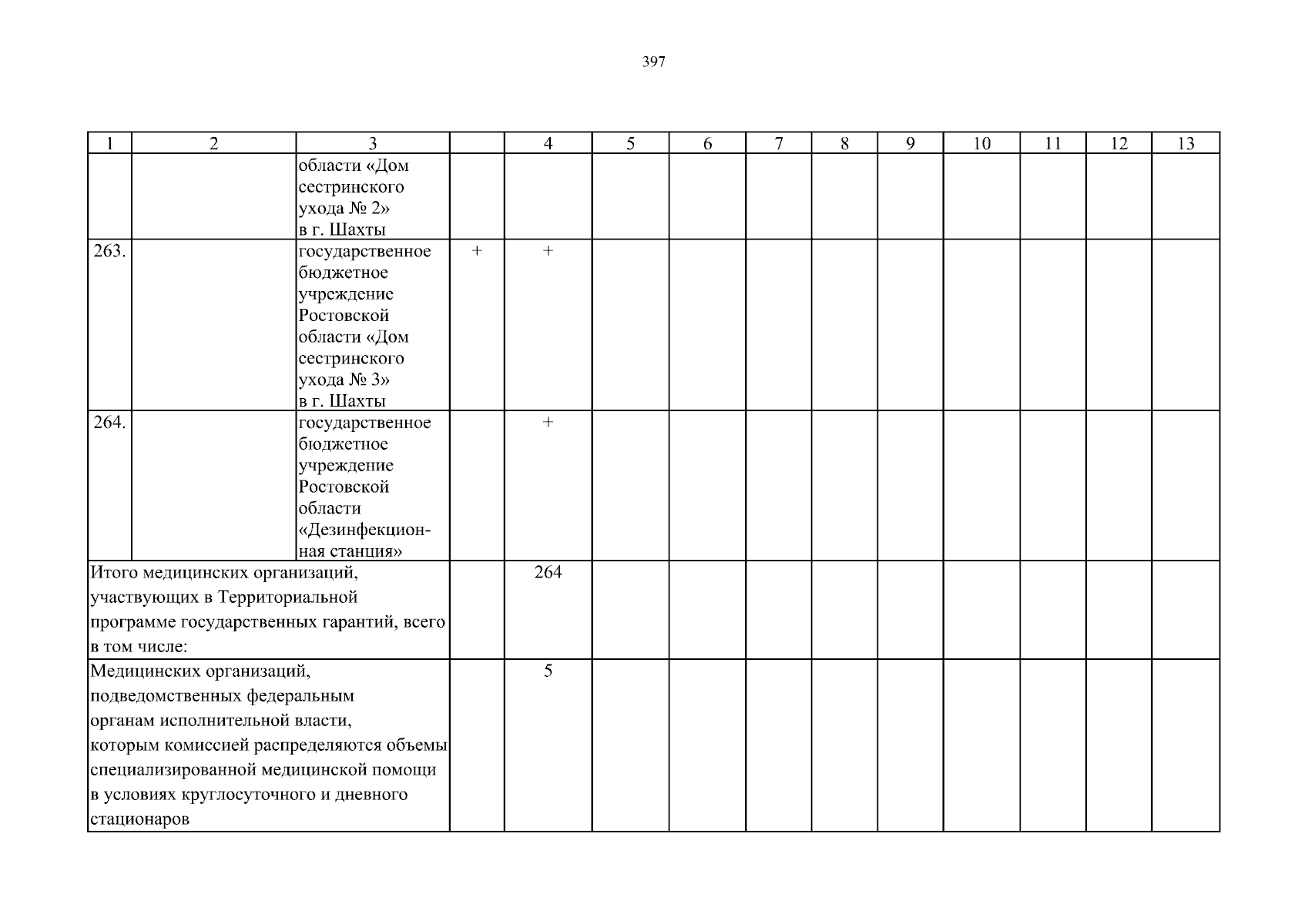 397

| 1 | 2 | 3 |  | 4 | 5 | 6 | 7 | 8 | 9 | 10 | 11 | 12 | 13 |
|---|---|---|---|---|---|---|---|---|---|---|---|---|---|
|  |  | области «Дом сестринского ухода № 2» в г. Шахты |  |  |  |  |  |  |  |  |  |  |  |
| 263. |  | государственное бюджетное учреждение Ростовской области «Дом сестринского ухода № 3» в г. Шахты | + | + |  |  |  |  |  |  |  |  |  |
| 264. |  | государственное бюджетное учреждение Ростовской области «Дезинфекционная станция» |  | + |  |  |  |  |  |  |  |  |  |
| Итого медицинских организаций, участвующих в Территориальной программе государственных гарантий, всего в том числе: | | |  | 264 |  |  |  |  |  |  |  |  |  |
| Медицинских организаций, подведомственных федеральным органам исполнительной власти, которым комиссией распределяются объемы специализированной медицинской помощи в условиях круглосуточного и дневного стационаров | | |  | 5 |  |  |  |  |  |  |  |  |  |